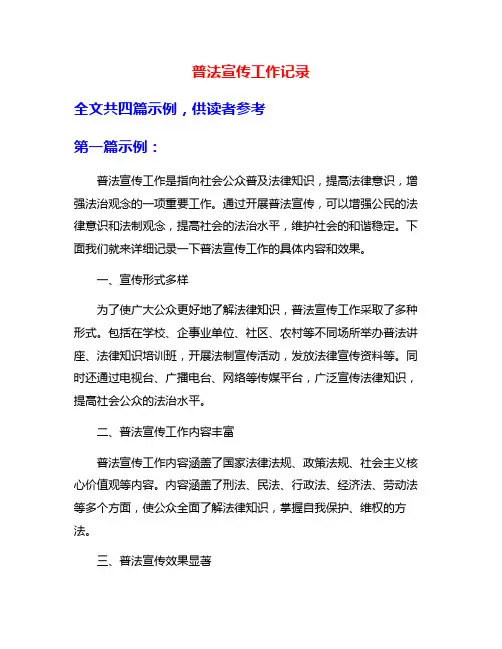 普法宣传工作记录

全文共四篇示例，供读者参考

第一篇示例：

普法宣传工作是指向社会公众普及法律知识，提高法律意识，增强法治观念的一项重要工作。通过开展普法宣传，可以增强公民的法律意识和法制观念，提高社会的法治水平，维护社会的和谐稳定。下面我们就来详细记录一下普法宣传工作的具体内容和效果。

一、宣传形式多样

为了使广大公众更好地了解法律知识，普法宣传工作采取了多种形式。包括在学校、企事业单位、社区、农村等不同场所举办普法讲座、法律知识培训班，开展法制宣传活动，发放法律宣传资料等。同时还通过电视台、广播电台、网络等传媒平台，广泛宣传法律知识，提高社会公众的法治水平。

二、普法宣传工作内容丰富

普法宣传工作内容涵盖了国家法律法规、政策法规、社会主义核心价值观等内容。内容涵盖了刑法、民法、行政法、经济法、劳动法等多个方面，使公众全面了解法律知识，掌握自我保护、维权的方法。

三、普法宣传效果显著